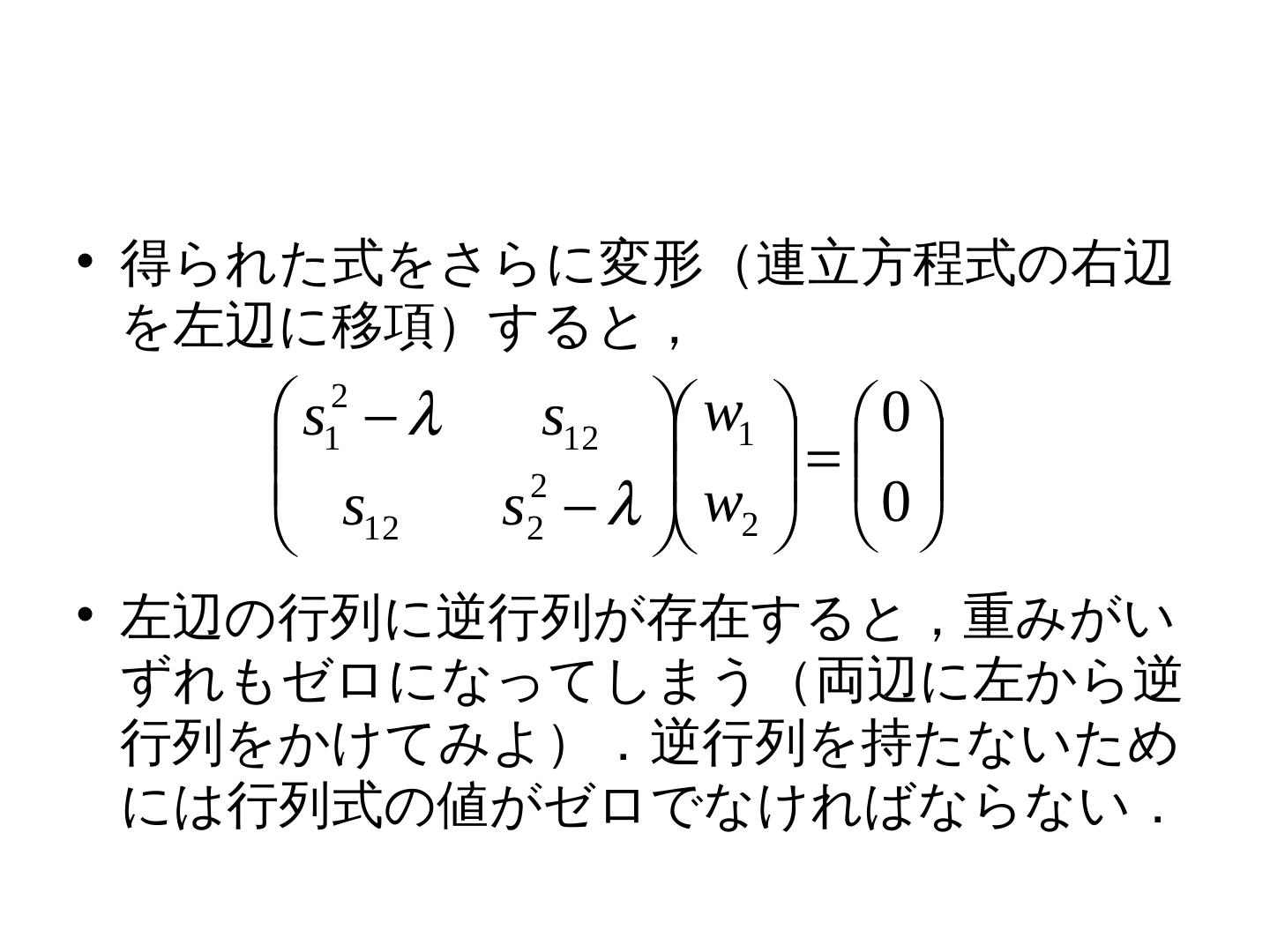 • 得られた式をさらに変形（連立方程式の右辺を左辺に移項）すると，

$\begin{pmatrix} s_1^2-\lambda & s_{12} \\ s_{12} & s_2^2-\lambda \end{pmatrix}\begin{pmatrix} w_1 \\ w_2 \end{pmatrix}=\begin{pmatrix} 0 \\ 0 \end{pmatrix}$

• 左辺の行列に逆行列が存在すると，重みがいずれもゼロになってしまう（両辺に左から逆行列をかけてみよ）．逆行列を持たないためには行列式の値がゼロでなければならない．